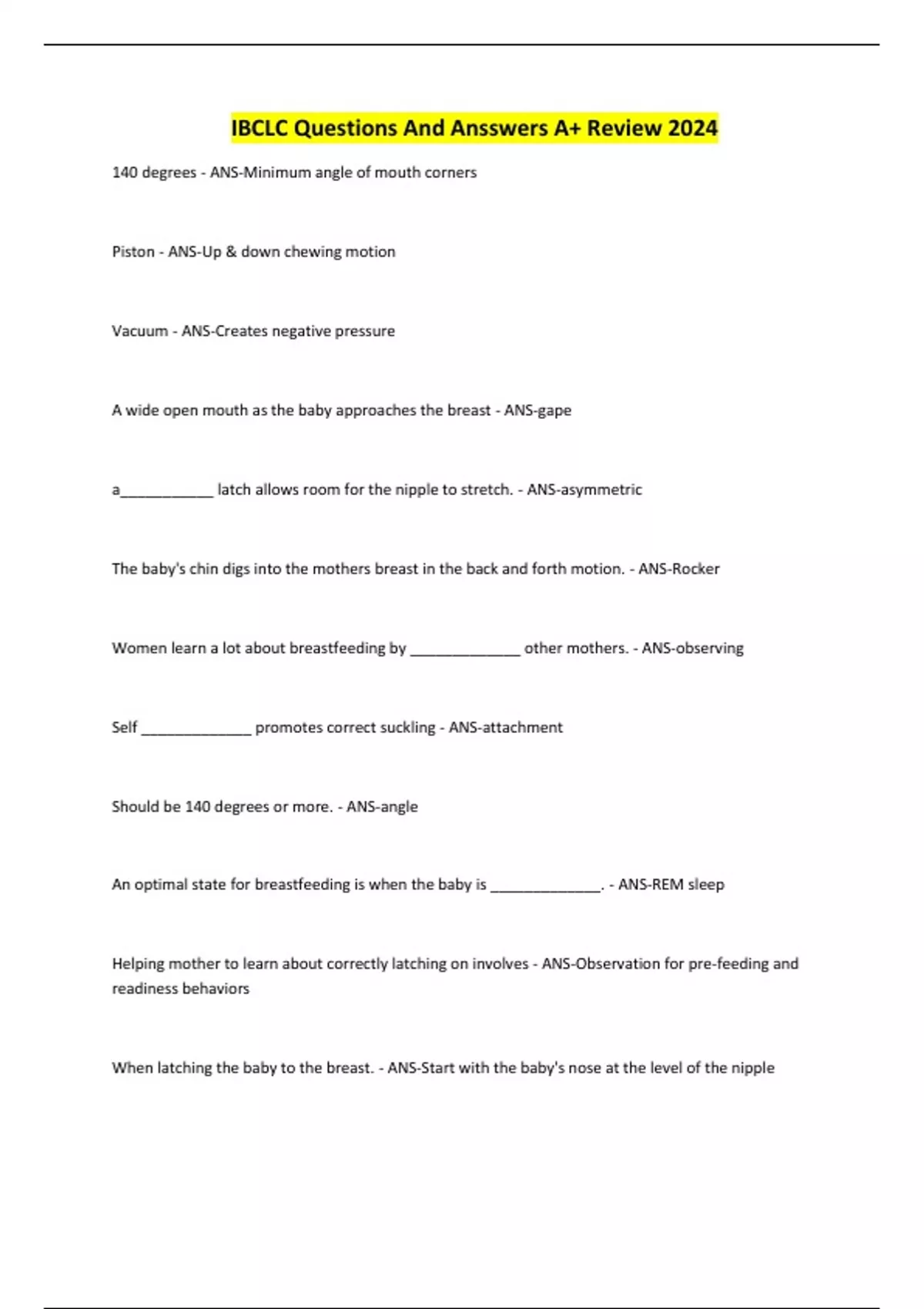 IBCLC Questions And Ansswers A+ Review 2024

140 degrees - ANS-Minimum angle of mouth corners

Piston - ANS-Up & down chewing motion

Vacuum - ANS-Creates negative pressure

A wide open mouth as the baby approaches the breast - ANS-gape

a____________ latch allows room for the nipple to stretch. - ANS-asymmetric

The baby's chin digs into the mothers breast in the back and forth motion. - ANS-Rocker

Women learn a lot about breastfeeding by ______________ other mothers. - ANS-observing

Self ______________ promotes correct suckling - ANS-attachment

Should be 140 degrees or more. - ANS-angle

An optimal state for breastfeeding is when the baby is ______________. - ANS-REM sleep

Helping mother to learn about correctly latching on involves - ANS-Observation for pre-feeding and readiness behaviors

When latching the baby to the breast. - ANS-Start with the baby's nose at the level of the nipple